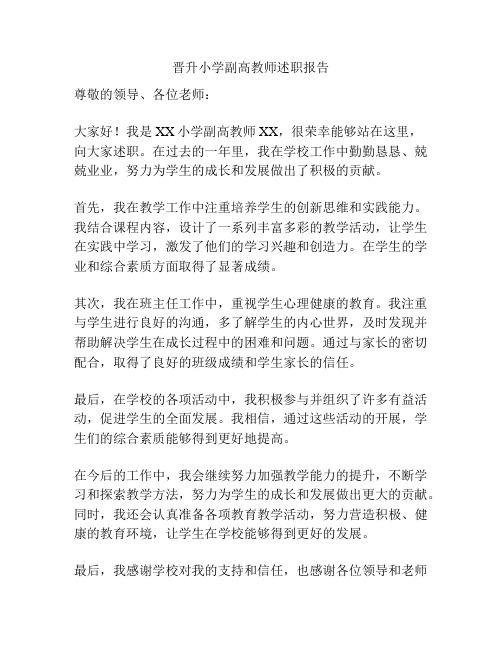 晋升小学副高教师述职报告

尊敬的领导、各位老师：

大家好！我是XX小学副高教师XX，很荣幸能够站在这里，向大家述职。在过去的一年里，我在学校工作中勤勤恳恳、兢兢业业，努力为学生的成长和发展做出了积极的贡献。

首先，我在教学工作中注重培养学生的创新思维和实践能力。我结合课程内容，设计了一系列丰富多彩的教学活动，让学生在实践中学习，激发了他们的学习兴趣和创造力。在学生的学业和综合素质方面取得了显著成绩。

其次，我在班主任工作中，重视学生心理健康的教育。我注重与学生进行良好的沟通，多了解学生的内心世界，及时发现并帮助解决学生在成长过程中的困难和问题。通过与家长的密切配合，取得了良好的班级成绩和学生家长的信任。

最后，在学校的各项活动中，我积极参与并组织了许多有益活动，促进学生的全面发展。我相信，通过这些活动的开展，学生们的综合素质能够得到更好地提高。

在今后的工作中，我会继续努力加强教学能力的提升，不断学习和探索教学方法，努力为学生的成长和发展做出更大的贡献。同时，我还会认真准备各项教育教学活动，努力营造积极、健康的教育环境，让学生在学校能够得到更好的发展。

最后，我感谢学校对我的支持和信任，也感谢各位领导和老师